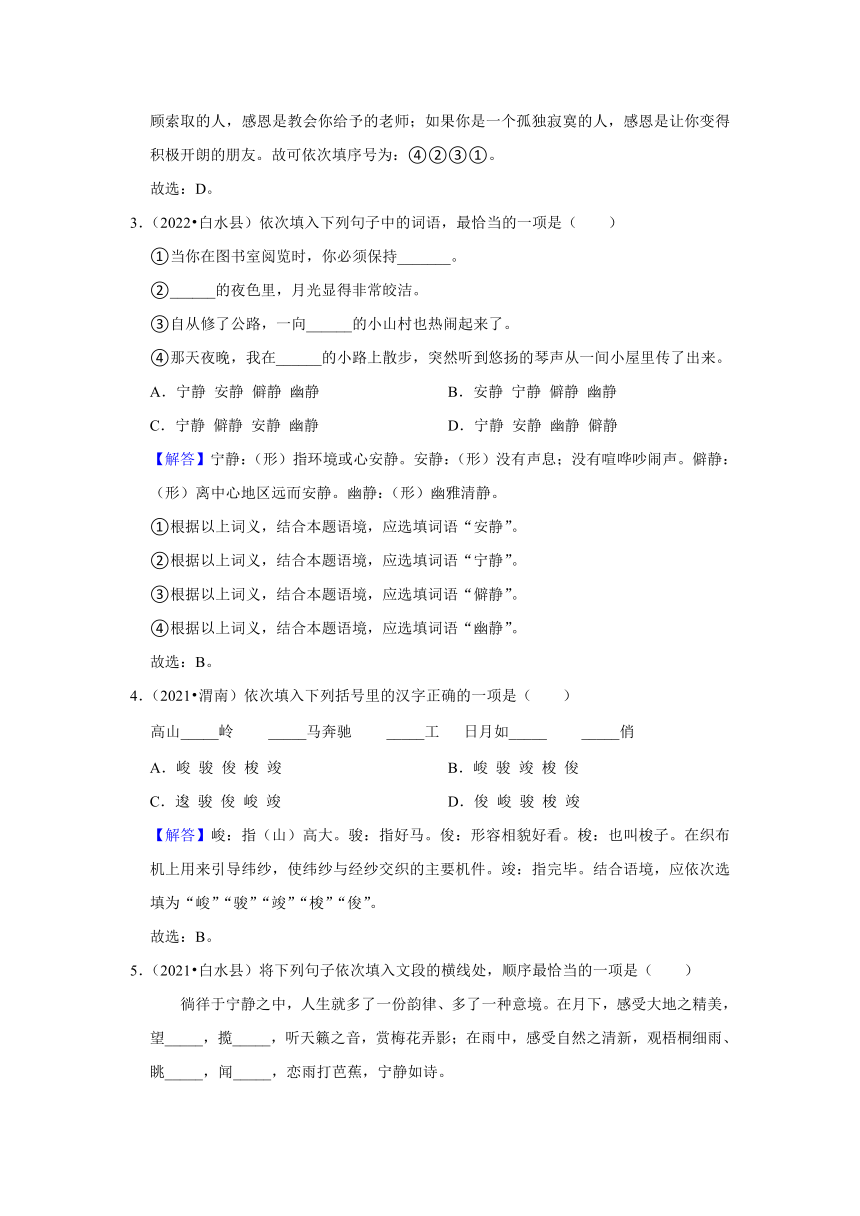 顾索取的人，感恩是教会你给予的老师；如果你是一个孤独寂寞的人，感恩是让你变得积极开朗的朋友。故可依次填序号为：④②③①。

故选：D。

3．（2022•白水县）依次填入下列句子中的词语，最恰当的一项是（　　）

①当你在图书室阅览时，你必须保持_______。

②______的夜色里，月光显得非常皎洁。

③自从修了公路，一向______的小山村也热闹起来了。

④那天夜晚，我在______的小路上散步，突然听到悠扬的琴声从一间小屋里传了出来。

A．宁静 安静 僻静 幽静

B．安静 宁静 僻静 幽静

C．宁静 僻静 安静 幽静

D．宁静 安静 幽静 僻静

【解答】宁静：（形）指环境或心安静。安静：（形）没有声息；没有喧哗吵闹声。僻静：（形）离中心地区远而安静。幽静：（形）幽雅清静。

①根据以上词义，结合本题语境，应选填词语“安静”。

②根据以上词义，结合本题语境，应选填词语“宁静”。

③根据以上词义，结合本题语境，应选填词语“僻静”。

④根据以上词义，结合本题语境，应选填词语“幽静”。

故选：B。

4．（2021•渭南）依次填入下列括号里的汉字正确的一项是（　　）

高山_____岭　　_____马奔驰　　_____工　　日月如_____　　_____俏

A．峻 骏 俊 梭 竣

B．峻 骏 竣 梭 俊

C．逡 骏 俊 峻 竣

D．俊 峻 骏 梭 竣

【解答】峻：指（山）高大。骏：指好马。俊：形容相貌好看。梭：也叫梭子。在织布机上用来引导纬纱，使纬纱与经纱交织的主要机件。竣：指完毕。结合语境，应依次选填为“峻”“骏”“竣”“梭”“俊”。

故选：B。

5．（2021•白水县）将下列句子依次填入文段的横线处，顺序最恰当的一项是（　　）

徜徉于宁静之中，人生就多了一份韵律、多了一种意境。在月下，感受大地之精美，望_____，揽_____，听天籁之音，赏梅花弄影；在雨中，感受自然之清新，观梧桐细雨、眺_____，闻_____，恋雨打芭蕉，宁静如诗。